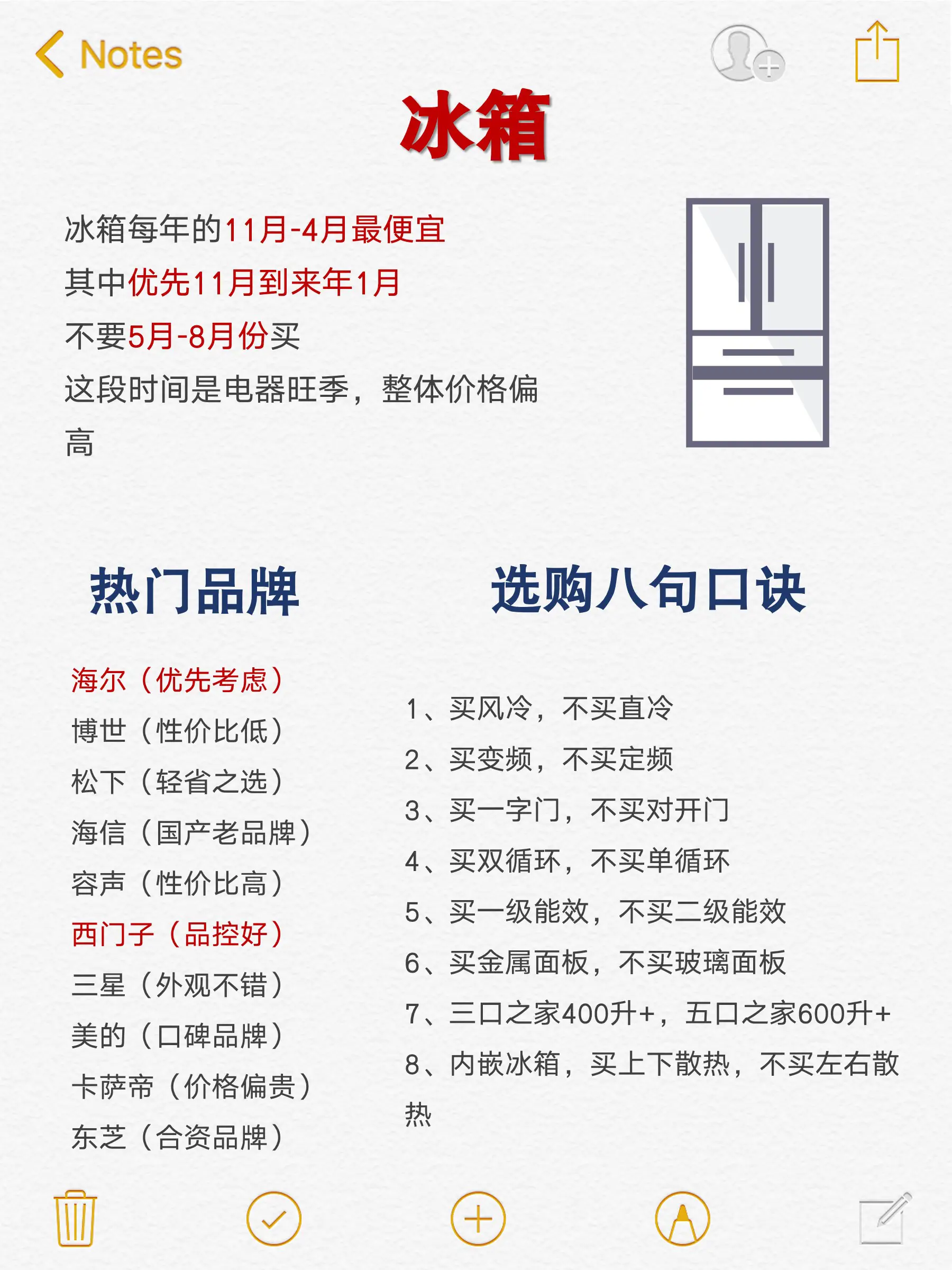 Notes

冰箱

冰箱每年的11月-4月最便宜
其中优先11月到来年1月
不要5月-8月份买
这段时间是电器旺季，整体价格偏高

热门品牌

海尔（优先考虑）
博世（性价比低）
松下（轻省之选）
海信（国产老品牌）
容声（性价比高）
西门子（品控好）
三星（外观不错）
美的（口碑品牌）
卡萨帝（价格偏贵）
东芝（合资品牌）

选购八句口诀

1、买风冷，不买直冷
2、买变频，不买定频
3、买一字门，不买对开门
4、买双循环，不买单循环
5、买一级能效，不买二级能效
6、买金属面板，不买玻璃面板
7、三口之家400升+，五口之家600升+
8、内嵌冰箱，买上下散热，不买左右散热